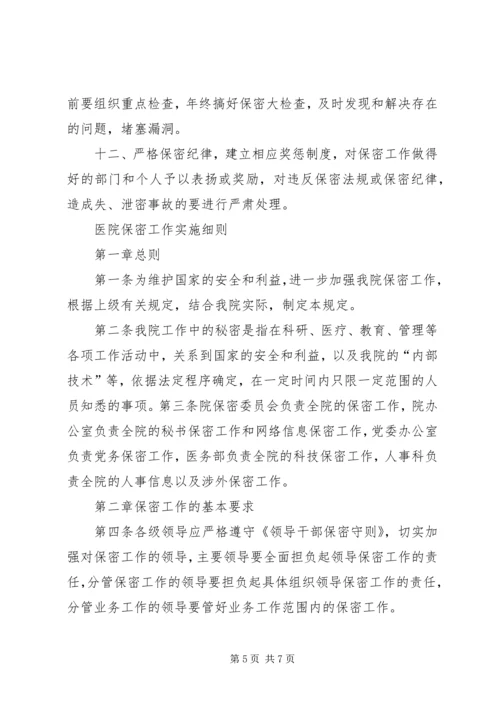 前要组织重点检查，年终搞好保密大检查，及时发现和解决存在的问题，堵塞漏洞。

十二、严格保密纪律，建立相应奖惩制度，对保密工作做得好的部门和个人予以表扬或奖励，对违反保密法规或保密纪律，造成失、泄密事故的要进行严肃处理。

医院保密工作实施细则

第一章总则

第一条为维护国家的安全和利益，进一步加强我院保密工作，根据上级有关规定，结合我院实际，制定本规定。

第二条我院工作中的秘密是指在科研、医疗、教育、管理等各项工作活动中，关系到国家的安全和利益，以及我院的“内部技术”等，依据法定程序确定，在一定时间内只限一定范围的人员知悉的事项。第三条院保密委员会负责全院的保密工作，院办公室负责全院的秘书保密工作和网络信息保密工作，党委办公室负责党务保密工作，医务部负责全院的科技保密工作，人事科负责全院的人事信息以及涉外保密工作。

第二章保密工作的基本要求

第四条各级领导应严格遵守《领导干部保密守则》，切实加强对保密工作的领导，主要领导要全面担负起领导保密工作的责任，分管保密工作的领导要担负起具体组织领导保密工作的责任，分管业务工作的领导要管好业务工作范围内的保密工作。

第 5 页 共 7 页